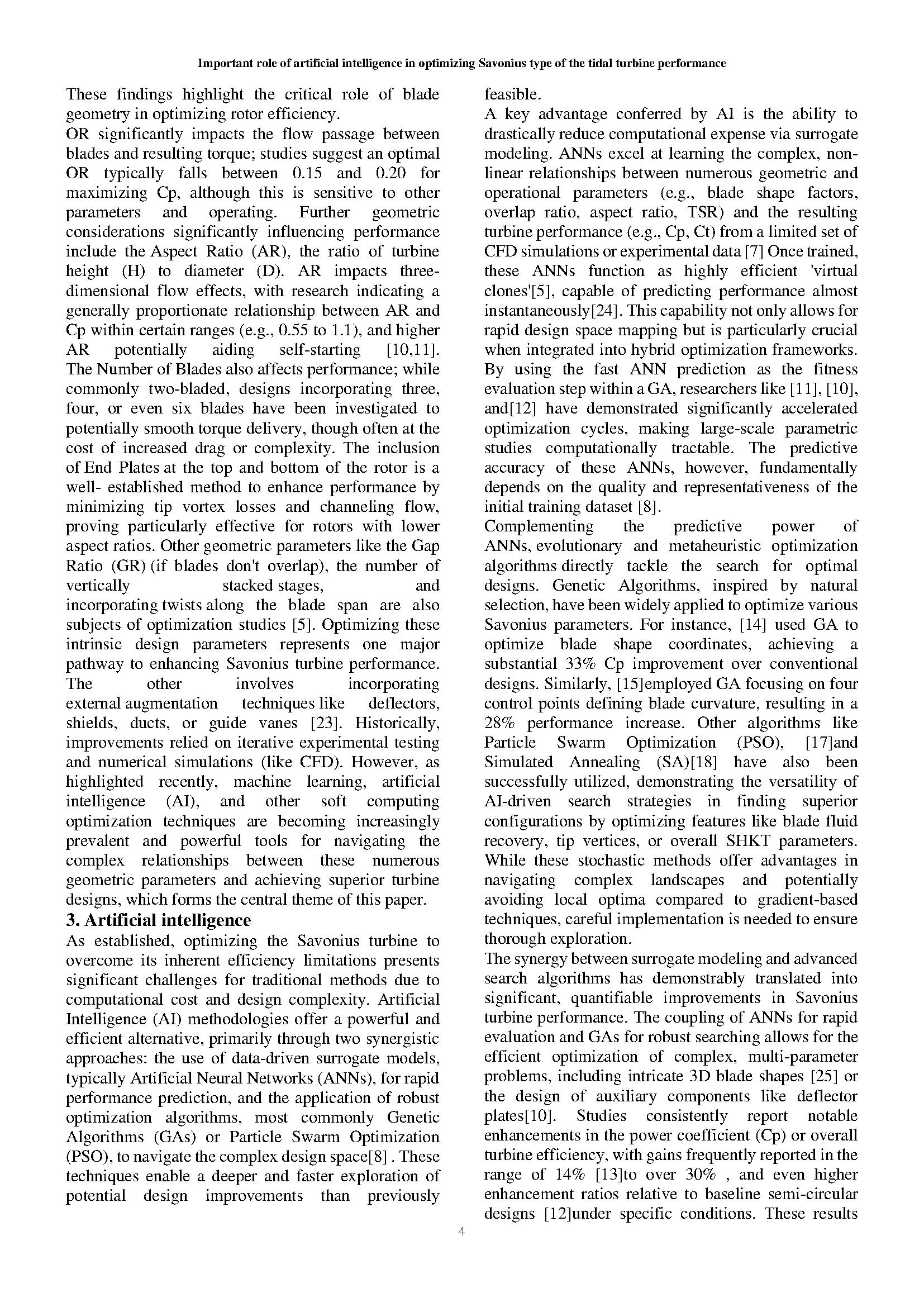 Important role of artificial intelligence in optimizing Savonius type of the tidal turbine performance

These findings highlight the critical role of blade geometry in optimizing rotor efficiency.
OR significantly impacts the flow passage between blades and resulting torque; studies suggest an optimal OR typically falls between 0.15 and 0.20 for maximizing Cp, although this is sensitive to other parameters and operating. Further geometric considerations significantly influencing performance include the Aspect Ratio (AR), the ratio of turbine height (H) to diameter (D). AR impacts three-dimensional flow effects, with research indicating a generally proportionate relationship between AR and Cp within certain ranges (e.g., 0.55 to 1.1), and higher AR potentially aiding self-starting [10,11]. The Number of Blades also affects performance; while commonly two-bladed, designs incorporating three, four, or even six blades have been investigated to potentially smooth torque delivery, though often at the cost of increased drag or complexity. The inclusion of End Plates at the top and bottom of the rotor is a well- established method to enhance performance by minimizing tip vortex losses and channeling flow, proving particularly effective for rotors with lower aspect ratios. Other geometric parameters like the Gap Ratio (GR) (if blades don't overlap), the number of vertically stacked stages, and incorporating twists along the blade span are also subjects of optimization studies [5]. Optimizing these intrinsic design parameters represents one major pathway to enhancing Savonius turbine performance. The other involves incorporating external augmentation techniques like deflectors, shields, ducts, or guide vanes [23]. Historically, improvements relied on iterative experimental testing and numerical simulations (like CFD). However, as highlighted recently, machine learning, artificial intelligence (AI), and other soft computing optimization techniques are becoming increasingly prevalent and powerful tools for navigating the complex relationships between these numerous geometric parameters and achieving superior turbine designs, which forms the central theme of this paper.

3. Artificial intelligence
As established, optimizing the Savonius turbine to overcome its inherent efficiency limitations presents significant challenges for traditional methods due to computational cost and design complexity. Artificial Intelligence (AI) methodologies offer a powerful and efficient alternative, primarily through two synergistic approaches: the use of data-driven surrogate models, typically Artificial Neural Networks (ANNs), for rapid performance prediction, and the application of robust optimization algorithms, most commonly Genetic Algorithms (GAs) or Particle Swarm Optimization (PSO), to navigate the complex design space[8] . These techniques enable a deeper and faster exploration of potential design improvements than previously feasible.
A key advantage conferred by AI is the ability to drastically reduce computational expense via surrogate modeling. ANNs excel at learning the complex, non-linear relationships between numerous geometric and operational parameters (e.g., blade shape factors, overlap ratio, aspect ratio, TSR) and the resulting turbine performance (e.g., Cp, Ct) from a limited set of CFD simulations or experimental data [7] Once trained, these ANNs function as highly efficient 'virtual clones'[5], capable of predicting performance almost instantaneously[24]. This capability not only allows for rapid design space mapping but is particularly crucial when integrated into hybrid optimization frameworks. By using the fast ANN prediction as the fitness evaluation step within a GA, researchers like [11], [10], and[12] have demonstrated significantly accelerated optimization cycles, making large-scale parametric studies computationally tractable. The predictive accuracy of these ANNs, however, fundamentally depends on the quality and representativeness of the initial training dataset [8].
Complementing the predictive power of ANNs, evolutionary and metaheuristic optimization algorithms directly tackle the search for optimal designs. Genetic Algorithms, inspired by natural selection, have been widely applied to optimize various Savonius parameters. For instance, [14] used GA to optimize blade shape coordinates, achieving a substantial 33% Cp improvement over conventional designs. Similarly, [15]employed GA focusing on four control points defining blade curvature, resulting in a 28% performance increase. Other algorithms like Particle Swarm Optimization (PSO), [17]and Simulated Annealing (SA)[18] have also been successfully utilized, demonstrating the versatility of AI-driven search strategies in finding superior configurations by optimizing features like blade fluid recovery, tip vertices, or overall SHKT parameters. While these stochastic methods offer advantages in navigating complex landscapes and potentially avoiding local optima compared to gradient-based techniques, careful implementation is needed to ensure thorough exploration.
The synergy between surrogate modeling and advanced search algorithms has demonstrably translated into significant, quantifiable improvements in Savonius turbine performance. The coupling of ANNs for rapid evaluation and GAs for robust searching allows for the efficient optimization of complex, multi-parameter problems, including intricate 3D blade shapes [25] or the design of auxiliary components like deflector plates[10]. Studies consistently report notable enhancements in the power coefficient (Cp) or overall turbine efficiency, with gains frequently reported in the range of 14% [13]to over 30% , and even higher enhancement ratios relative to baseline semi-circular designs [12]under specific conditions. These results

4